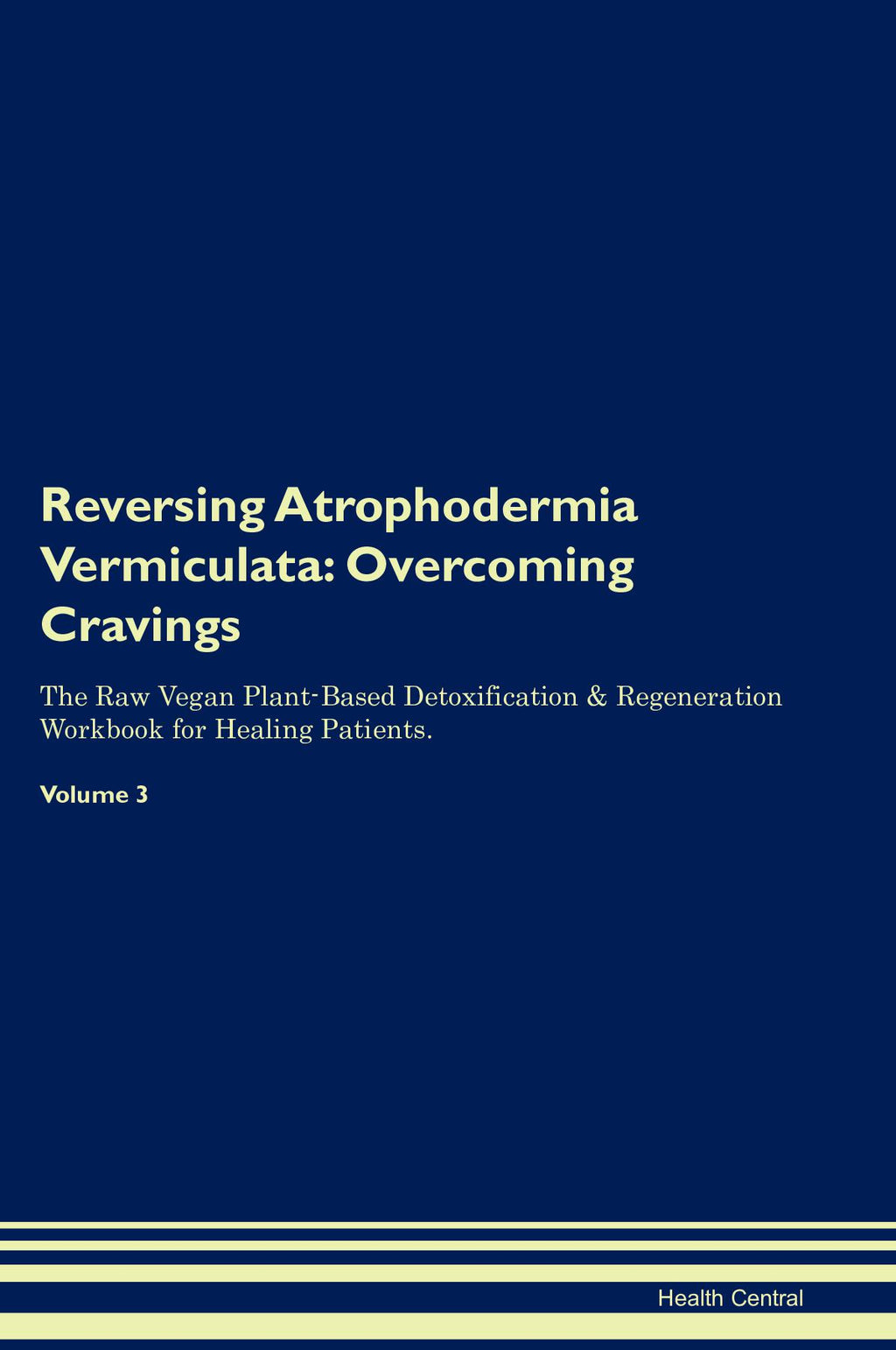 Reversing Atrophodermia Vermiculata: Overcoming Cravings

The Raw Vegan Plant-Based Detoxification & Regeneration Workbook for Healing Patients.

Volume 3

Health Central